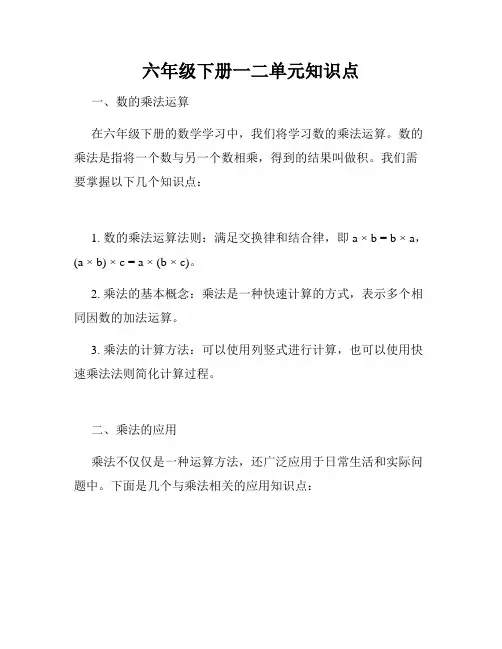 六年级下册一二单元知识点

一、数的乘法运算

在六年级下册的数学学习中，我们将学习数的乘法运算。数的乘法是指将一个数与另一个数相乘，得到的结果叫做积。我们需要掌握以下几个知识点：

1. 数的乘法运算法则：满足交换律和结合律，即 $a \times b = b \times a$，$(a \times b) \times c = a \times (b \times c)$。

2. 乘法的基本概念：乘法是一种快速计算的方式，表示多个相同因数的加法运算。

3. 乘法的计算方法：可以使用列竖式进行计算，也可以使用快速乘法法则简化计算过程。

二、乘法的应用

乘法不仅仅是一种运算方法，还广泛应用于日常生活和实际问题中。下面是几个与乘法相关的应用知识点：